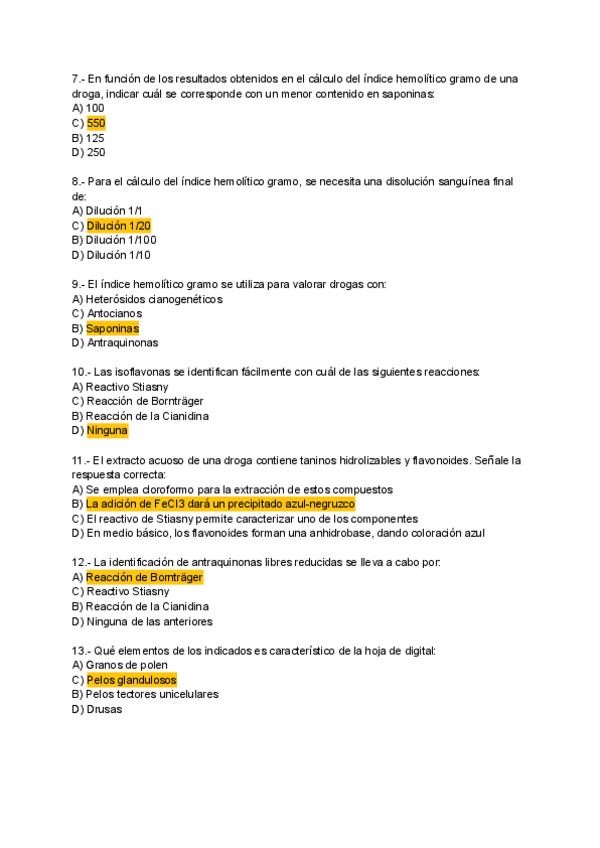 7.- En función de los resultados obtenidos en el cálculo del índice hemolítico gramo de una droga, indicar cuál se corresponde con un menor contenido en saponinas:
A) 100
C) 550
B) 125
D) 250

8.- Para el cálculo del índice hemolítico gramo, se necesita una disolución sanguínea final de:
A) Dilución 1/1
C) Dilución 1/20
B) Dilución 1/100
D) Dilución 1/10

9.- El índice hemolítico gramo se utiliza para valorar drogas con:
A) Heterósidos cianogenéticos
C) Antocianos
B) Saponinas
D) Antraquinonas

10.- Las isoflavonas se identifican fácilmente con cuál de las siguientes reacciones:
A) Reactivo Stiasny
C) Reacción de Bornträger
B) Reacción de la Cianidina
D) Ninguna

11.- El extracto acuoso de una droga contiene taninos hidrolizables y flavonoides. Señale la respuesta correcta:
A) Se emplea cloroformo para la extracción de estos compuestos
B) La adición de FeCl3 dará un precipitado azul-negruzco
C) El reactivo de Stiasny permite caracterizar uno de los componentes
D) En medio básico, los flavonoides forman una anhidrobase, dando coloración azul

12.- La identificación de antraquinonas libres reducidas se lleva a cabo por:
A) Reacción de Bornträger
C) Reactivo Stiasny
B) Reacción de la Cianidina
D) Ninguna de las anteriores

13.- Qué elementos de los indicados es característico de la hoja de digital:
A) Granos de polen
C) Pelos glandulosos
B) Pelos tectores unicelulares
D) Drusas